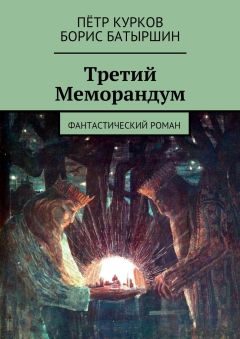 ПЁТР КУРКОВ
БОРИС БАТЫРШИН

Третий Меморандум

ФАНТАСТИЧЕСКИЙ РОМАН